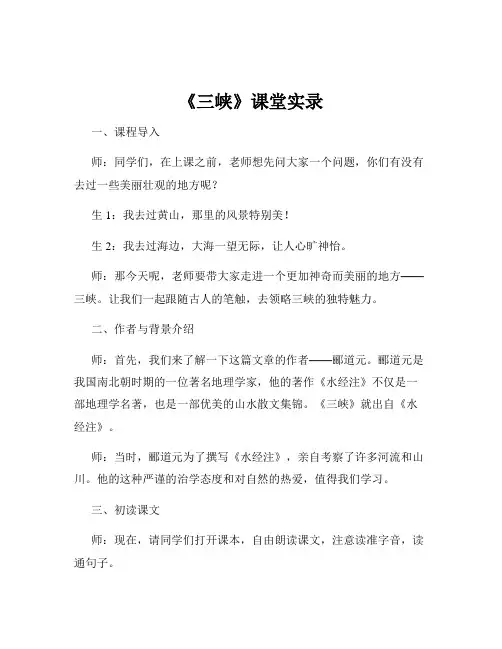 《三峡》课堂实录

一、课程导入

师：同学们，在上课之前，老师想先问大家一个问题，你们有没有去过一些美丽壮观的地方呢？

生 1：我去过黄山，那里的风景特别美！

生 2：我去过海边，大海一望无际，让人心旷神怡。

师：那今天呢，老师要带大家走进一个更加神奇而美丽的地方——三峡。让我们一起跟随古人的笔触，去领略三峡的独特魅力。

二、作者与背景介绍

师：首先，我们来了解一下这篇文章的作者——郦道元。郦道元是我国南北朝时期的一位著名地理学家，他的著作《水经注》不仅是一部地理学名著，也是一部优美的山水散文集锦。《三峡》就出自《水经注》。

师：当时，郦道元为了撰写《水经注》，亲自考察了许多河流和山川。他的这种严谨的治学态度和对自然的热爱，值得我们学习。

三、初读课文

师：现在，请同学们打开课本，自由朗读课文，注意读准字音，读通句子。